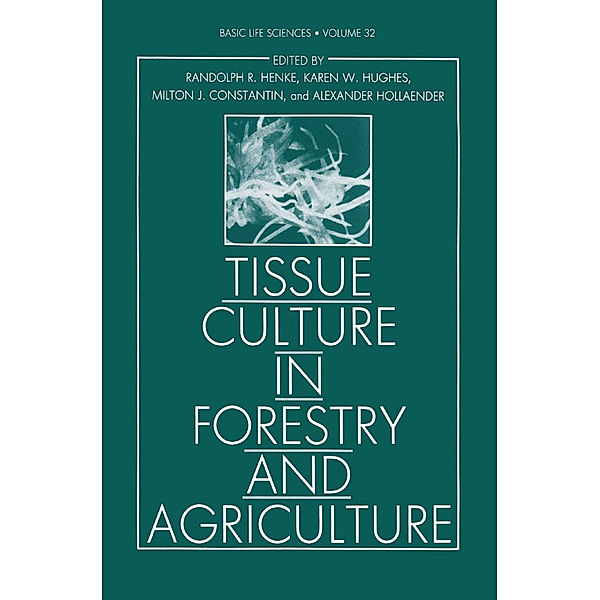 BASIC LIFE SCIENCES • VOLUME 32

EDITED BY
RANDOLPH R. HENKE, KAREN W. HUGHES,
MILTON J. CONSTANTIN, and ALEXANDER HOLLAENDER

TISSUE
CULTURE
IN
FORESTRY
AND
AGRICULTURE